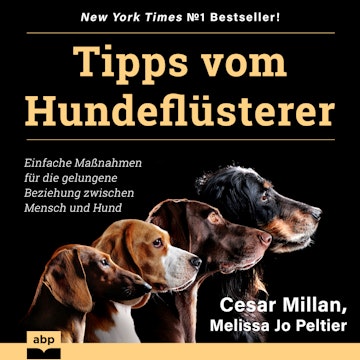 New York Times №1 Bestseller!

Tipps vom Hundeflüsterer

Einfache Maßnahmen für die gelungene Beziehung zwischen Mensch und Hund

Cesar Millan, Melissa Jo Peltier

abp